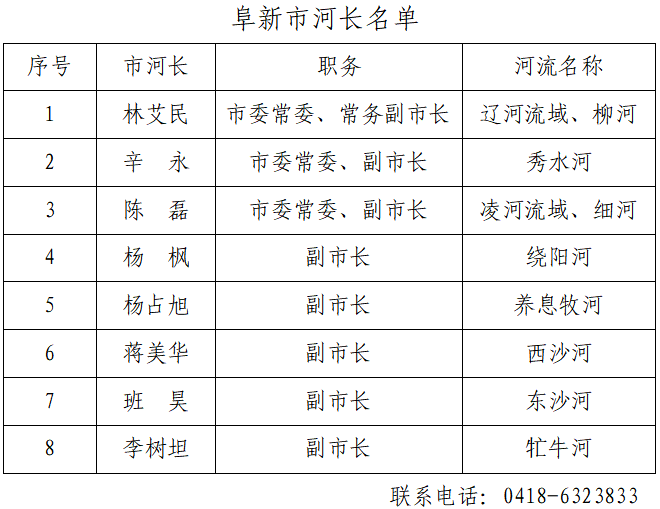 阜新市河长名单

| 序号 | 市河长 | 职务 | 河流名称 |
|---|---|---|---|
| 1 | 林艾民 | 市委常委、常务副市长 | 辽河流域、柳河 |
| 2 | 辛　永 | 市委常委、副市长 | 秀水河 |
| 3 | 陈　磊 | 市委常委、副市长 | 凌河流域、细河 |
| 4 | 杨　枫 | 副市长 | 绕阳河 |
| 5 | 杨占旭 | 副市长 | 养息牧河 |
| 6 | 蒋美华 | 副市长 | 西沙河 |
| 7 | 班　昊 | 副市长 | 东沙河 |
| 8 | 李树坦 | 副市长 | 牤牛河 |

联系电话：0418-6323833